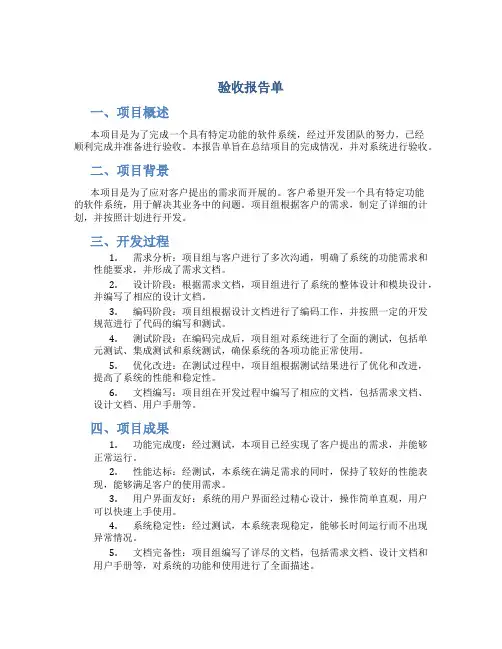 验收报告单

一、项目概述

本项目是为了完成一个具有特定功能的软件系统，经过开发团队的努力，已经顺利完成并准备进行验收。本报告单旨在总结项目的完成情况，并对系统进行验收。

二、项目背景

本项目是为了应对客户提出的需求而开展的。客户希望开发一个具有特定功能的软件系统，用于解决其业务中的问题。项目组根据客户的需求，制定了详细的计划，并按照计划进行开发。

三、开发过程

1. 需求分析：项目组与客户进行了多次沟通，明确了系统的功能需求和性能要求，并形成了需求文档。

2. 设计阶段：根据需求文档，项目组进行了系统的整体设计和模块设计，并编写了相应的设计文档。

3. 编码阶段：项目组根据设计文档进行了编码工作，并按照一定的开发规范进行了代码的编写和测试。

4. 测试阶段：在编码完成后，项目组对系统进行了全面的测试，包括单元测试、集成测试和系统测试，确保系统的各项功能正常使用。

5. 优化改进：在测试过程中，项目组根据测试结果进行了优化和改进，提高了系统的性能和稳定性。

6. 文档编写：项目组在开发过程中编写了相应的文档，包括需求文档、设计文档、用户手册等。

四、项目成果

1. 功能完成度：经过测试，本项目已经实现了客户提出的需求，并能够正常运行。

2. 性能达标：经测试，本系统在满足需求的同时，保持了较好的性能表现，能够满足客户的使用需求。

3. 用户界面友好：系统的用户界面经过精心设计，操作简单直观，用户可以快速上手使用。

4. 系统稳定性：经过测试，本系统表现稳定，能够长时间运行而不出现异常情况。

5. 文档完备性：项目组编写了详尽的文档，包括需求文档、设计文档和用户手册等，对系统的功能和使用进行了全面描述。